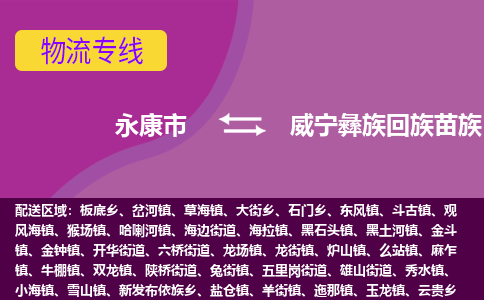 物流专线

永康市

威宁彝族回族苗族

配送区域：板底乡、岔河镇、草海镇、大街乡、石门乡、东风镇、斗古镇、观风海镇、猴场镇、哈喇河镇、海边街道、海拉镇、黑石头镇、黑土河镇、金斗镇、金钟镇、开华街道、六桥街道、龙场镇、龙街镇、炉山镇、么站镇、麻乍镇、牛棚镇、双龙镇、陕桥街道、兔街镇、五里岗街道、雄山街道、秀水镇、小海镇、雪山镇、新发布依族乡、盐仓镇、羊街镇、迤那镇、玉龙镇、云贵乡